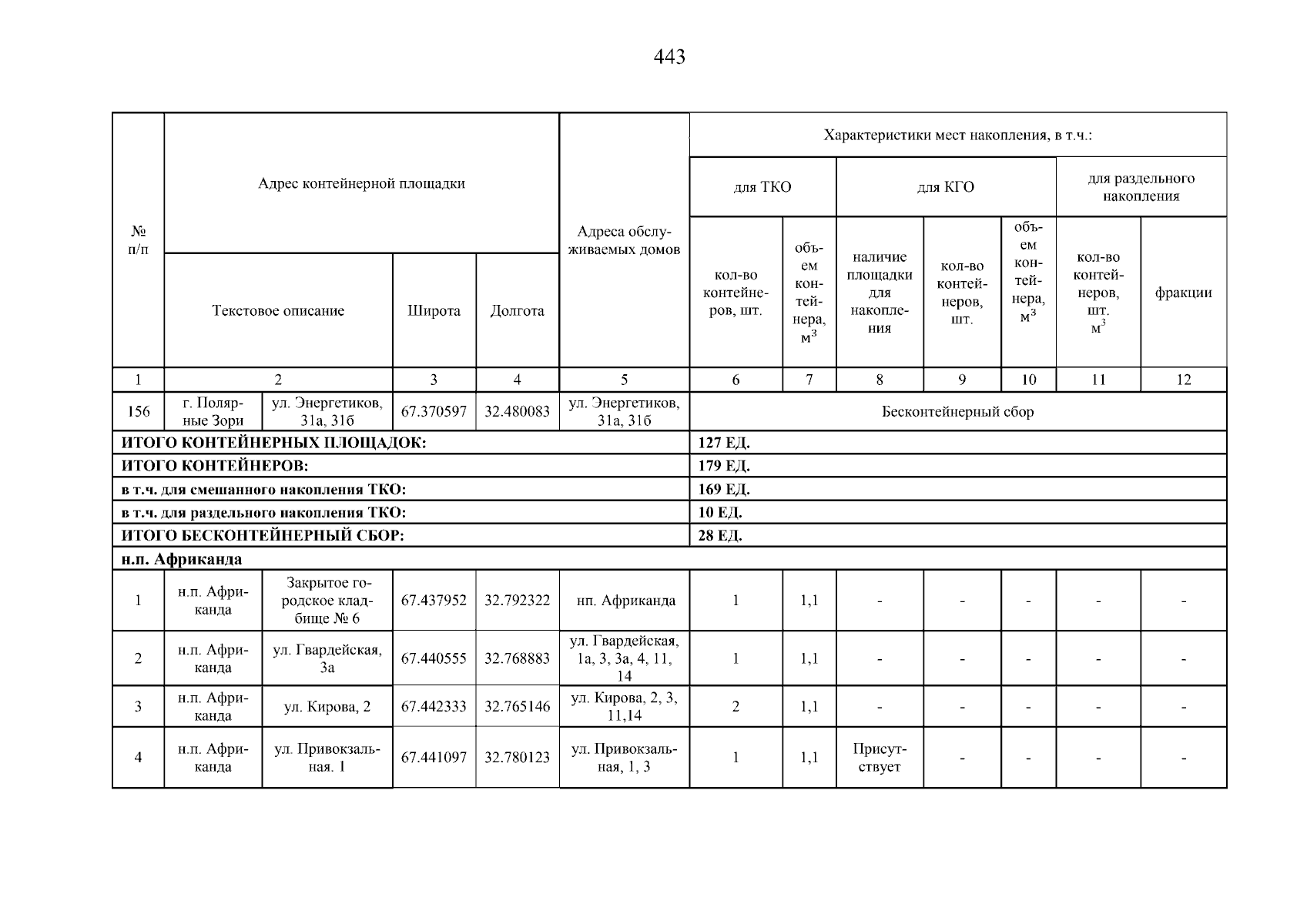 443

| № п/п | Адрес контейнерной площадки | | | | Адреса обслуживаемых домов | Характеристики мест накопления, в т.ч.: | | | | | | |
|---|---|---|---|---|---|---|---|---|---|---|---|---|
| | | | | | | для ТКО | | для КГО | | | для раздельного накопления | |
| | Текстовое описание | | Широта | Долгота | | кол-во контейнеров, шт. | объем контейнера, $м^3$ | наличие площадки для накопления | кол-во контейнеров, шт. | объем контейнера, $м^3$ | кол-во контейнеров, шт. $м^3$ | фракции |
| 1 | 2 | | 3 | 4 | 5 | 6 | 7 | 8 | 9 | 10 | 11 | 12 |
| 156 | г. Полярные Зори | ул. Энергетиков, 31а, 31б | 67.370597 | 32.480083 | ул. Энергетиков, 31а, 31б | Бесконтейнерный сбор | | | | | | |
| ИТОГО КОНТЕЙНЕРНЫХ ПЛОЩАДОК: | | | | | | 127 ЕД. | | | | | | |
| ИТОГО КОНТЕЙНЕРОВ: | | | | | | 179 ЕД. | | | | | | |
| в т.ч. для смешанного накопления ТКО: | | | | | | 169 ЕД. | | | | | | |
| в т.ч. для раздельного накопления ТКО: | | | | | | 10 ЕД. | | | | | | |
| ИТОГО БЕСКОНТЕЙНЕРНЫЙ СБОР: | | | | | | 28 ЕД. | | | | | | |
| н.п. Африканда | | | | | | | | | | | | |
| 1 | н.п. Африканда | Закрытое городское кладбище № 6 | 67.437952 | 32.792322 | нп. Африканда | 1 | 1,1 | - | - | - | - | - |
| 2 | н.п. Африканда | ул. Гвардейская, 3а | 67.440555 | 32.768883 | ул. Гвардейская, 1а, 3, 3а, 4, 11, 14 | 1 | 1,1 | - | - | - | - | - |
| 3 | н.п. Африканда | ул. Кирова, 2 | 67.442333 | 32.765146 | ул. Кирова, 2, 3, 11,14 | 2 | 1,1 | - | - | - | - | - |
| 4 | н.п. Африканда | ул. Привокзальная. 1 | 67.441097 | 32.780123 | ул. Привокзальная, 1, 3 | 1 | 1,1 | Присутствует | - | - | - | - |